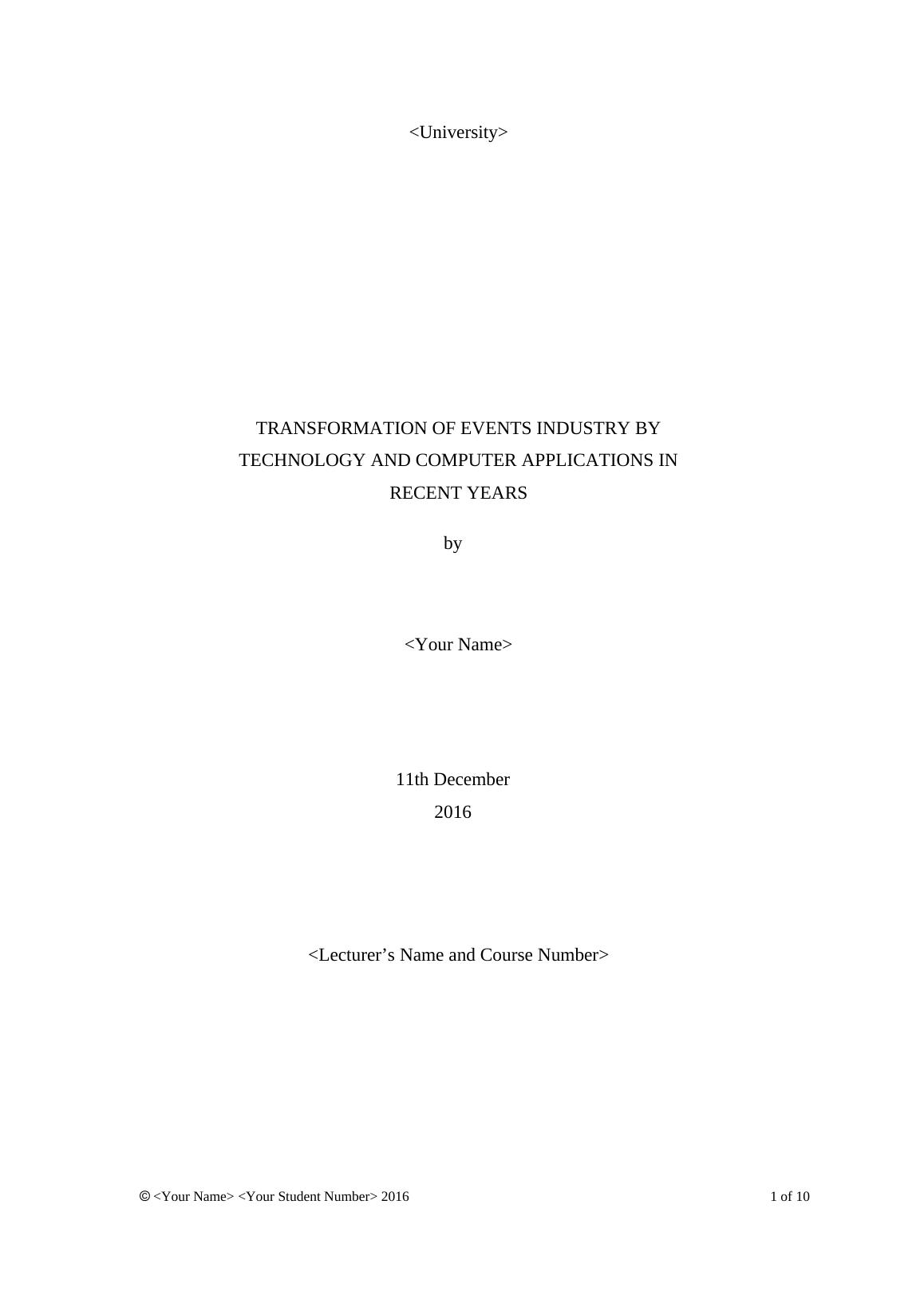 <University>

TRANSFORMATION OF EVENTS INDUSTRY BY TECHNOLOGY AND COMPUTER APPLICATIONS IN RECENT YEARS

by

<Your Name>

11th December
2016

<Lecturer's Name and Course Number>

© <Your Name> <Your Student Number> 2016 1 of 10